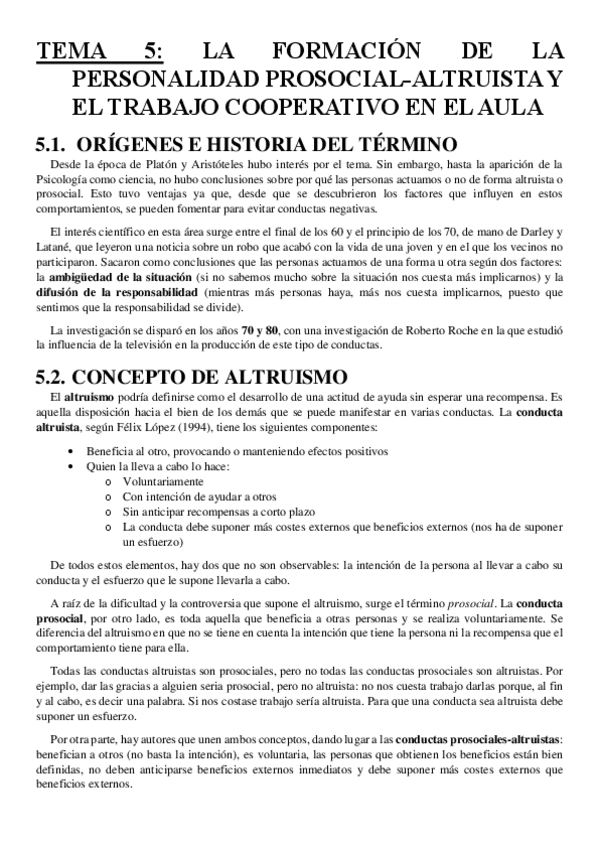 TEMA 5: LA FORMACIÓN DE LA PERSONALIDAD PROSOCIAL-ALTRUISTA Y EL TRABAJO COOPERATIVO EN EL AULA

5.1. ORÍGENES E HISTORIA DEL TÉRMINO

Desde la época de Platón y Aristóteles hubo interés por el tema. Sin embargo, hasta la aparición de la Psicología como ciencia, no hubo conclusiones sobre por qué las personas actuamos o no de forma altruista o prosocial. Esto tuvo ventajas ya que, desde que se descubrieron los factores que influyen en estos comportamientos, se pueden fomentar para evitar conductas negativas.

El interés científico en esta área surge entre el final de los 60 y el principio de los 70, de mano de Darley y Latané, que leyeron una noticia sobre un robo que acabó con la vida de una joven y en el que los vecinos no participaron. Sacaron como conclusiones que las personas actuamos de una forma u otra según dos factores: la ambigüedad de la situación (si no sabemos mucho sobre la situación nos cuesta más implicarnos) y la difusión de la responsabilidad (mientras más personas haya, más nos cuesta implicarnos, puesto que sentimos que la responsabilidad se divide).

La investigación se disparó en los años 70 y 80, con una investigación de Roberto Roche en la que estudió la influencia de la televisión en la producción de este tipo de conductas.

5.2. CONCEPTO DE ALTRUISMO

El altruismo podría definirse como el desarrollo de una actitud de ayuda sin esperar una recompensa. Es aquella disposición hacia el bien de los demás que se puede manifestar en varias conductas. La conducta altruista, según Félix López (1994), tiene los siguientes componentes:

• Beneficia al otro, provocando o manteniendo efectos positivos
• Quien la lleva a cabo lo hace:
  o Voluntariamente
  o Con intención de ayudar a otros
  o Sin anticipar recompensas a corto plazo
  o La conducta debe suponer más costes externos que beneficios externos (nos ha de suponer un esfuerzo)

De todos estos elementos, hay dos que no son observables: la intención de la persona al llevar a cabo su conducta y el esfuerzo que le supone llevarla a cabo.

A raíz de la dificultad y la controversia que supone el altruismo, surge el término prosocial. La conducta prosocial, por otro lado, es toda aquella que beneficia a otras personas y se realiza voluntariamente. Se diferencia del altruismo en que no se tiene en cuenta la intención que tiene la persona ni la recompensa que el comportamiento tiene para ella.

Todas las conductas altruistas son prosociales, pero no todas las conductas prosociales son altruistas. Por ejemplo, dar las gracias a alguien seria prosocial, pero no altruista: no nos cuesta trabajo darlas porque, al fin y al cabo, es decir una palabra. Si nos costase trabajo sería altruista. Para que una conducta sea altruista debe suponer un esfuerzo.

Por otra parte, hay autores que unen ambos conceptos, dando lugar a las conductas prosociales-altruistas: benefician a otros (no basta la intención), es voluntaria, las personas que obtienen los beneficios están bien definidas, no deben anticiparse beneficios externos inmediatos y debe suponer más costes externos que beneficios externos.